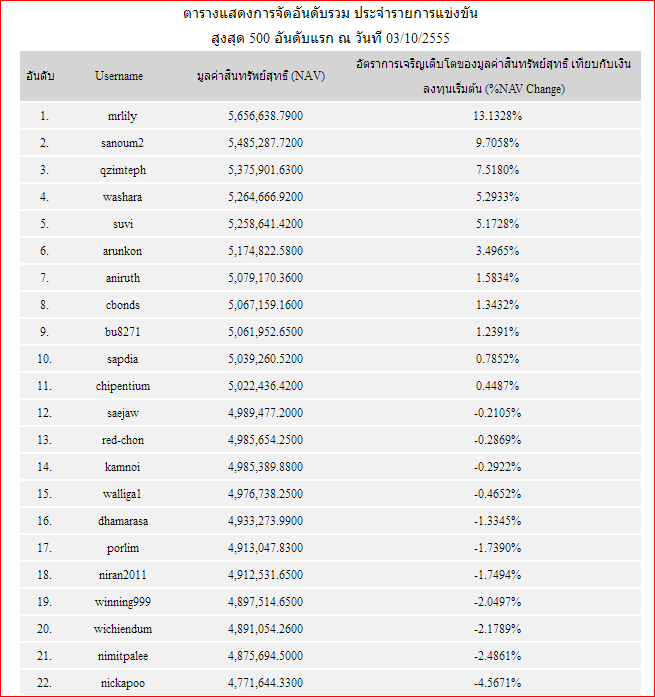 ตารางแสดงการจัดอันดับรวม ประจำรายการแข่งขัน
สูงสุด 500 อันดับแรก ณ วันที่ 03/10/2555

| อันดับ | Username | มูลค่าสินทรัพย์สุทธิ (NAV) | อัตราการเจริญเติบโตของมูลค่าสินทรัพย์สุทธิ เทียบกับเงินลงทุนเริ่มต้น (%NAV Change) |
|---|---|---|---|
| 1. | mrlily | 5,656,638.7900 | 13.1328% |
| 2. | sanoum2 | 5,485,287.7200 | 9.7058% |
| 3. | qzimteph | 5,375,901.6300 | 7.5180% |
| 4. | washara | 5,264,666.9200 | 5.2933% |
| 5. | suvi | 5,258,641.4200 | 5.1728% |
| 6. | arunkon | 5,174,822.5800 | 3.4965% |
| 7. | aniruth | 5,079,170.3600 | 1.5834% |
| 8. | cbonds | 5,067,159.1600 | 1.3432% |
| 9. | bu8271 | 5,061,952.6500 | 1.2391% |
| 10. | sapdia | 5,039,260.5200 | 0.7852% |
| 11. | chipentium | 5,022,436.4200 | 0.4487% |
| 12. | saejaw | 4,989,477.2000 | -0.2105% |
| 13. | red-chon | 4,985,654.2500 | -0.2869% |
| 14. | kamnoi | 4,985,389.8800 | -0.2922% |
| 15. | walliga1 | 4,976,738.2500 | -0.4652% |
| 16. | dhamarasa | 4,933,273.9900 | -1.3345% |
| 17. | porlim | 4,913,047.8300 | -1.7390% |
| 18. | niran2011 | 4,912,531.6500 | -1.7494% |
| 19. | winning999 | 4,897,514.6500 | -2.0497% |
| 20. | wichiendum | 4,891,054.2600 | -2.1789% |
| 21. | nimitpalee | 4,875,694.5000 | -2.4861% |
| 22. | nickapoo | 4,771,644.3300 | -4.5671% |